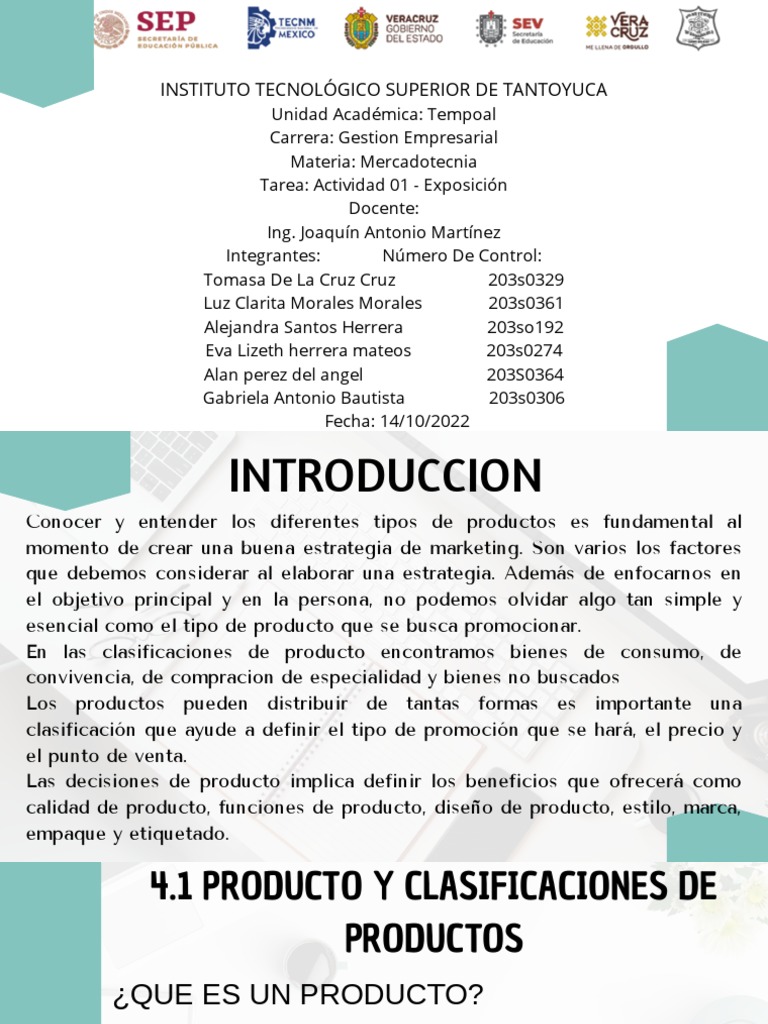 SEP SECRETARÍA DE EDUCACIÓN PÚBLICA
TECNM MÉXICO
VERACRUZ GOBIERNO DEL ESTADO
SEV Secretaría de Educación
VERA CRUZ ME LLENA DE ORGULLO

INSTITUTO TECNOLÓGICO SUPERIOR DE TANTOYUCA
Unidad Académica: Tempoal
Carrera: Gestion Empresarial
Materia: Mercadotecnia
Tarea: Actividad 01 - Exposición
Docente:
Ing. Joaquín Antonio Martínez
Integrantes: Número De Control:
Tomasa De La Cruz Cruz 203s0329
Luz Clarita Morales Morales 203s0361
Alejandra Santos Herrera 203so192
Eva Lizeth herrera mateos 203s0274
Alan perez del angel 203S0364
Gabriela Antonio Bautista 203s0306
Fecha: 14/10/2022

INTRODUCCION

Conocer y entender los diferentes tipos de productos es fundamental al momento de crear una buena estrategia de marketing. Son varios los factores que debemos considerar al elaborar una estrategia. Además de enfocarnos en el objetivo principal y en la persona, no podemos olvidar algo tan simple y esencial como el tipo de producto que se busca promocionar.
En las clasificaciones de producto encontramos bienes de consumo, de convivencia, de compracion de especialidad y bienes no buscados
Los productos pueden distribuir de tantas formas es importante una clasificación que ayude a definir el tipo de promoción que se hará, el precio y el punto de venta.
Las decisiones de producto implica definir los beneficios que ofrecerá como calidad de producto, funciones de producto, diseño de producto, estilo, marca, empaque y etiquetado.

4.1 PRODUCTO Y CLASIFICACIONES DE PRODUCTOS

¿QUE ES UN PRODUCTO?